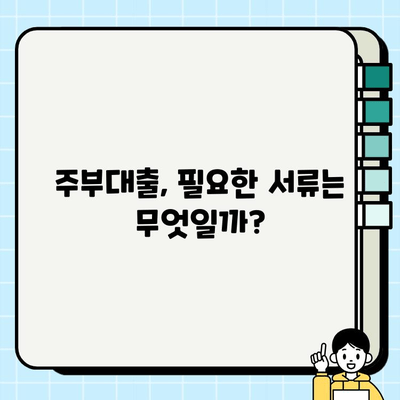 주부대출, 필요한 서류는 무엇일까?